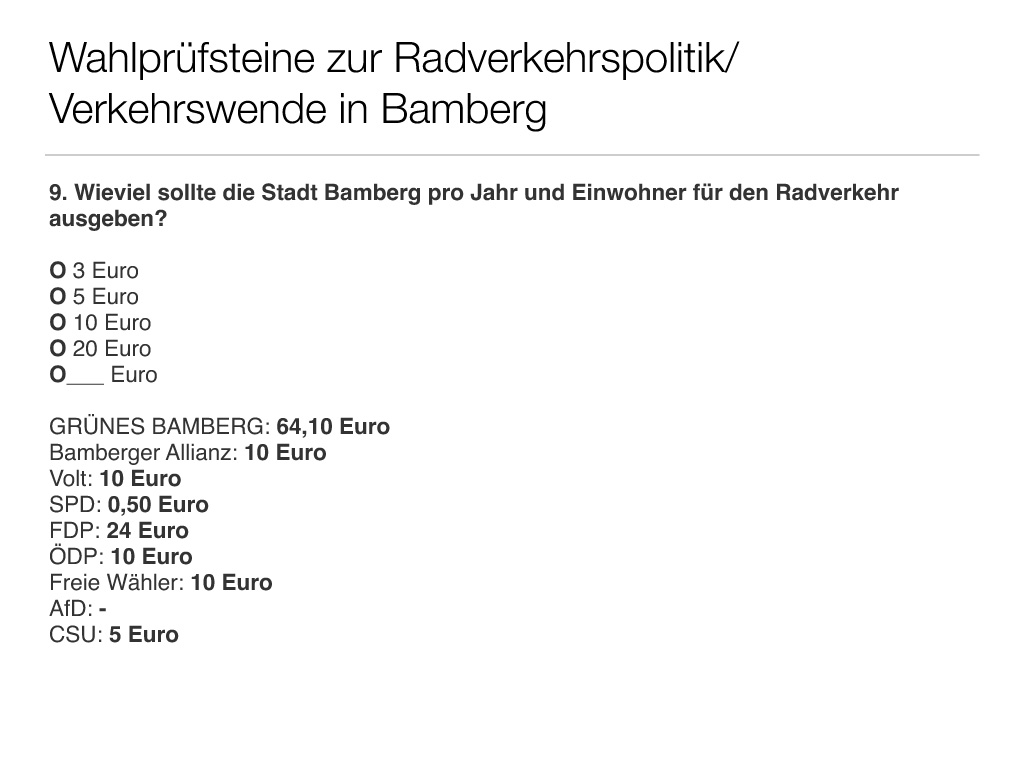 Wahlprüfsteine zur Radverkehrspolitik/ Verkehrswende in Bamberg

9. Wieviel sollte die Stadt Bamberg pro Jahr und Einwohner für den Radverkehr ausgeben?

O 3 Euro
O 5 Euro
O 10 Euro
O 20 Euro
O___ Euro

GRÜNES BAMBERG: 64,10 Euro
Bamberger Allianz: 10 Euro
Volt: 10 Euro
SPD: 0,50 Euro
FDP: 24 Euro
ÖDP: 10 Euro
Freie Wähler: 10 Euro
AfD: -
CSU: 5 Euro